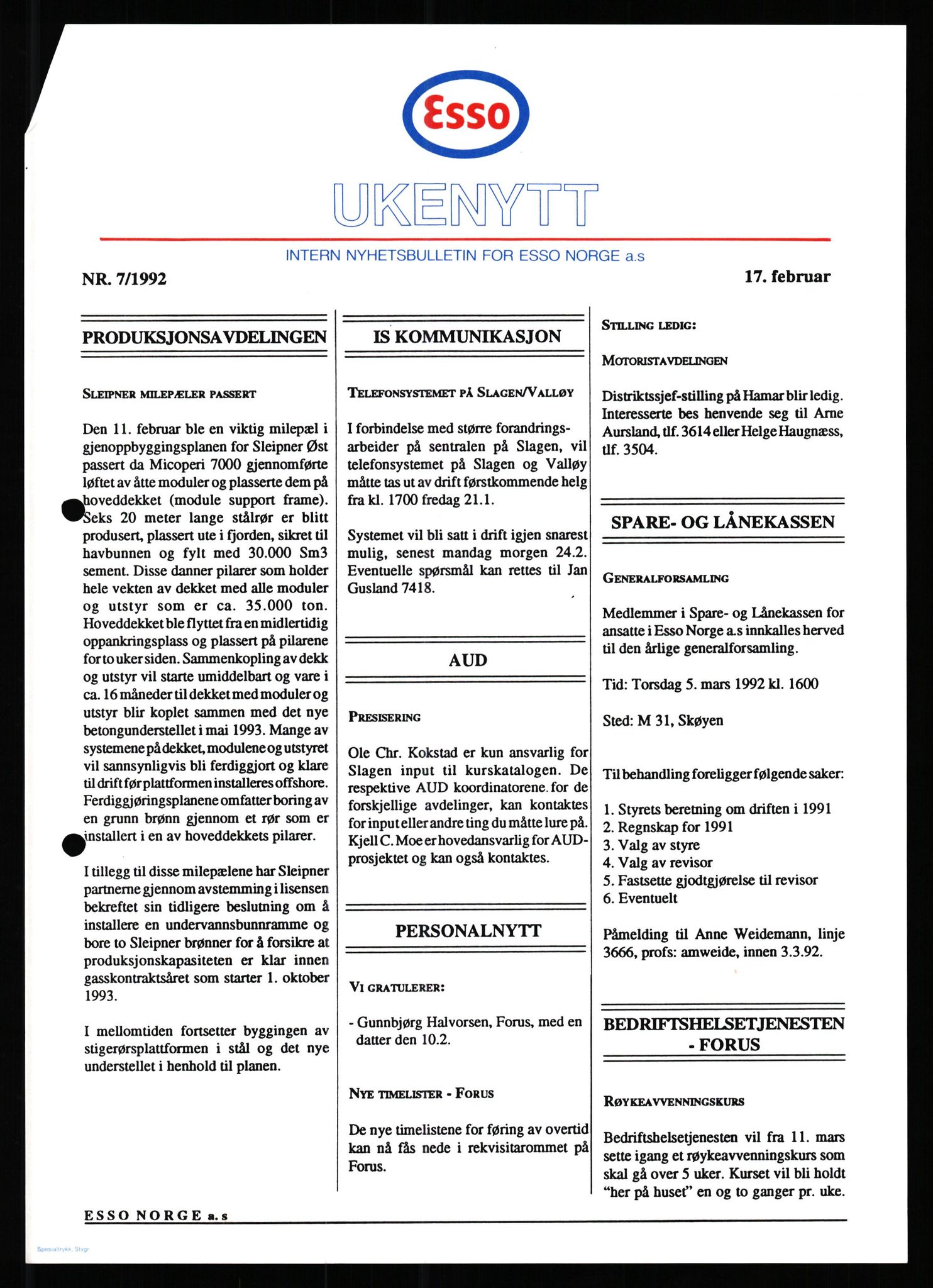 Esso

UKENYTT

INTERN NYHETSBULLETIN FOR ESSO NORGE a.s

NR. 7/1992

17. februar

PRODUKSJONSAVDELINGEN

SLEIPNER MILEPÆLER PASSERT

Den 11. februar ble en viktig milepæl i gjenoppbyggingsplanen for Sleipner Øst passert da Micoperi 7000 gjennomførte løftet av åtte moduler og plasserte dem på hoveddekket (module support frame). Seks 20 meter lange stålrør er blitt produsert, plassert ute i fjorden, sikret til havbunnen og fylt med 30.000 Sm3 sement. Disse danner pilarer som holder hele vekten av dekket med alle moduler og utstyr som er ca. 35.000 ton. Hoveddekket ble flyttet fra en midlertidig oppankringsplass og plassert på pilarene for to uker siden. Sammenkopling av dekk og utstyr vil starte umiddelbart og vare i ca. 16 måneder til dekket med moduler og utstyr blir koplet sammen med det nye betongunderstellet i mai 1993. Mange av systemene på dekket, modulene og utstyret vil sannsynligvis bli ferdiggjort og klare til drift før plattformen installeres offshore. Ferdiggjøringsplanene omfatter boring av en grunn brønn gjennom et rør som er installert i en av hoveddekkets pilarer.

I tillegg til disse milepælene har Sleipner partnerne gjennom avstemming i lisensen bekreftet sin tidligere beslutning om å installere en undervannsbunnramme og bore to Sleipner brønner for å forsikre at produksjonskapasiteten er klar innen gasskontraktsåret som starter 1. oktober 1993.

I mellomtiden fortsetter byggingen av stigerørsplattformen i stål og det nye understellet i henhold til planen.

IS KOMMUNIKASJON

TELEFONSYSTEMET PÅ SLAGEN/VALLØY

I forbindelse med større forandringsarbeider på sentralen på Slagen, vil telefonsystemet på Slagen og Valløy måtte tas ut av drift førstkommende helg fra kl. 1700 fredag 21.1.

Systemet vil bli satt i drift igjen snarest mulig, senest mandag morgen 24.2. Eventuelle spørsmål kan rettes til Jan Gusland 7418.

AUD

PRESISERING

Ole Chr. Kokstad er kun ansvarlig for Slagen input til kurskatalogen. De respektive AUD koordinatorene. for de forskjellige avdelinger, kan kontaktes for input eller andre ting du måtte lure på. Kjell C. Moe er hovedansvarlig for AUD-prosjektet og kan også kontaktes.

PERSONALNYTT

VI GRATULERER:

- Gunnbjørg Halvorsen, Forus, med en datter den 10.2.

NYE TIMELISTER - FORUS

De nye timelistene for føring av overtid kan nå fås nede i rekvisitarommet på Forus.

STILLING LEDIG:

MOTORISTAVDELINGEN

Distriktssjef-stilling på Hamar blir ledig. Interesserte bes henvende seg til Arne Aursland, tlf. 3614 eller Helge Haugnæss, tlf. 3504.

SPARE- OG LÅNEKASSEN

GENERALFORSAMLING

Medlemmer i Spare- og Lånekassen for ansatte i Esso Norge a.s innkalles herved til den årlige generalforsamling.

Tid: Torsdag 5. mars 1992 kl. 1600

Sted: M 31, Skøyen

Til behandling foreligger følgende saker:

1. Styrets beretning om driften i 1991
2. Regnskap for 1991
3. Valg av styre
4. Valg av revisor
5. Fastsette gjodtgjørelse til revisor
6. Eventuelt

Påmelding til Anne Weidemann, linje 3666, profs: amweide, innen 3.3.92.

BEDRIFTSHELSETJENESTEN - FORUS

RØYKEAVVENNINGSKURS

Bedriftshelsetjenesten vil fra 11. mars sette igang et røykeavvenningskurs som skal gå over 5 uker. Kurset vil bli holdt "her på huset" en og to ganger pr. uke.

ESSO NORGE a.s

Spesialtrykk, Stvgr